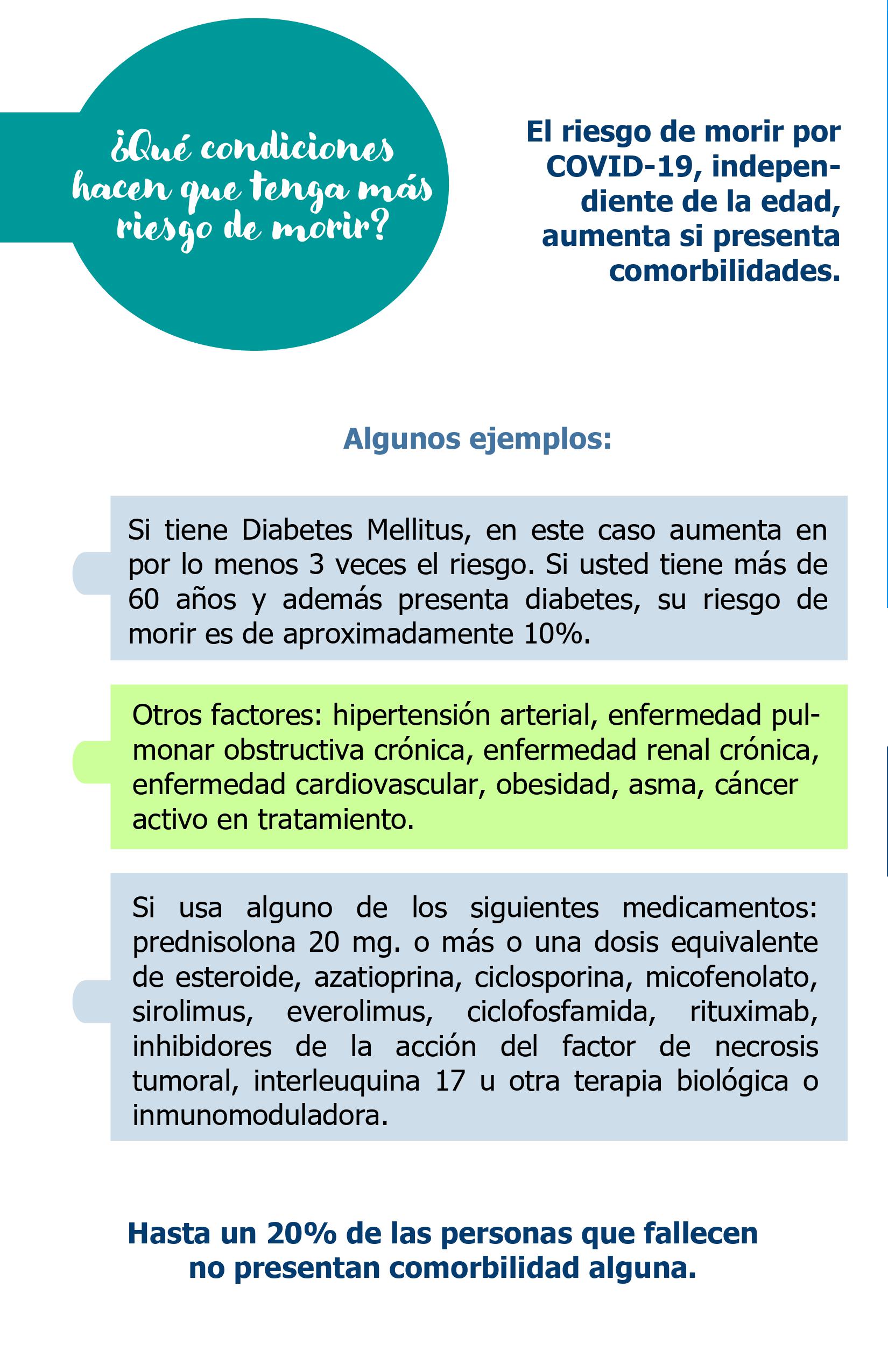 ¿Qué condiciones hacen que tenga más riesgo de morir?

El riesgo de morir por COVID-19, independiente de la edad, aumenta si presenta comorbilidades.

Algunos ejemplos:

Si tiene Diabetes Mellitus, en este caso aumenta en por lo menos 3 veces el riesgo. Si usted tiene más de 60 años y además presenta diabetes, su riesgo de morir es de aproximadamente 10%.

Otros factores: hipertensión arterial, enfermedad pulmonar obstructiva crónica, enfermedad renal crónica, enfermedad cardiovascular, obesidad, asma, cáncer activo en tratamiento.

Si usa alguno de los siguientes medicamentos: prednisolona 20 mg. o más o una dosis equivalente de esteroide, azatioprina, ciclosporina, micofenolato, sirolimus, everolimus, ciclofosfamida, rituximab, inhibidores de la acción del factor de necrosis tumoral, interleuquina 17 u otra terapia biológica o inmunomoduladora.

Hasta un 20% de las personas que fallecen no presentan comorbilidad alguna.